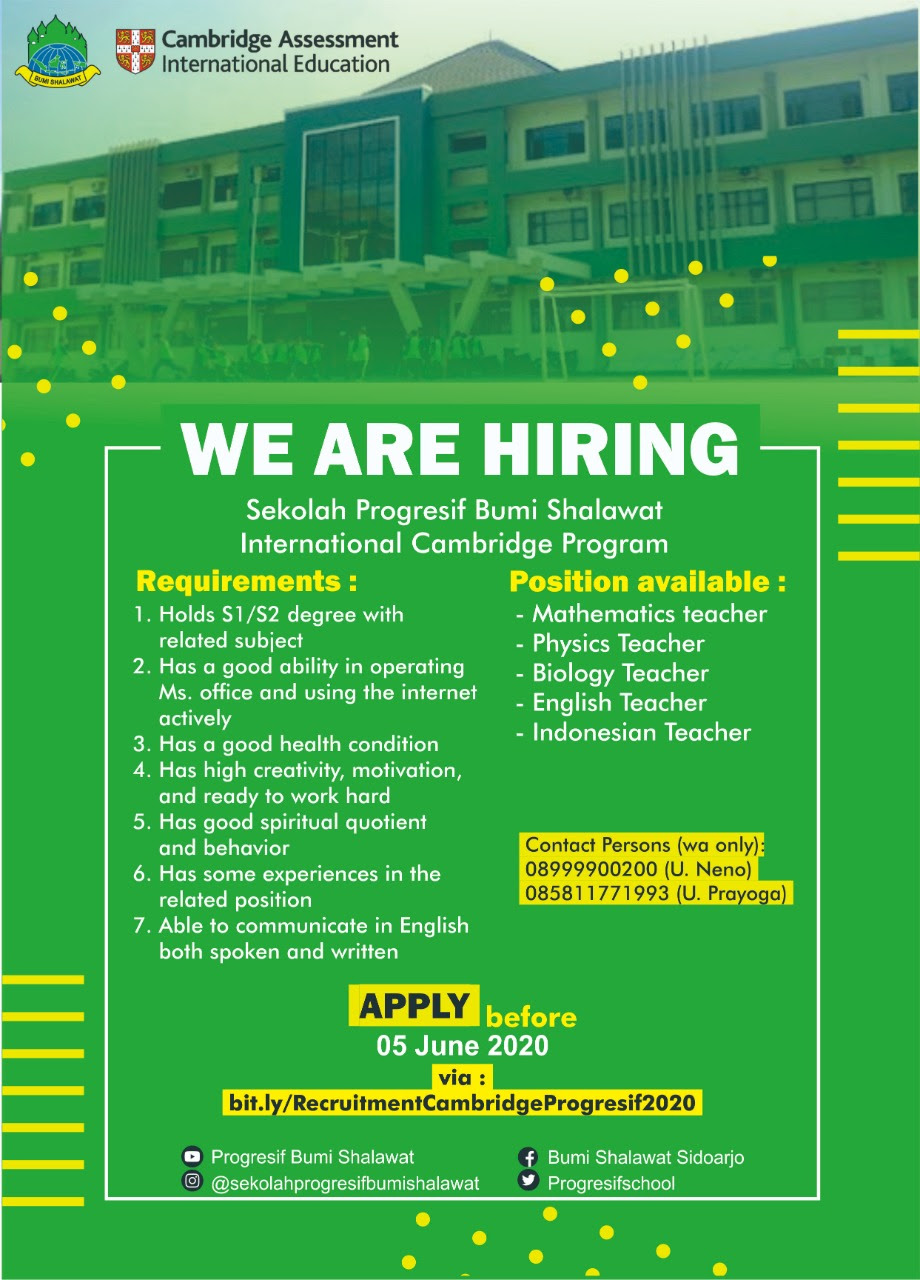 BUMI SHALAWAT

Cambridge Assessment
International Education

WE ARE HIRING

Sekolah Progresif Bumi Shalawat
International Cambridge Program

Requirements :
1. Holds S1/S2 degree with related subject
2. Has a good ability in operating Ms. office and using the internet actively
3. Has a good health condition
4. Has high creativity, motivation, and ready to work hard
5. Has good spiritual quotient and behavior
6. Has some experiences in the related position
7. Able to communicate in English both spoken and written

Position available :
- Mathematics teacher
- Physics Teacher
- Biology Teacher
- English Teacher
- Indonesian Teacher

Contact Persons (wa only):
08999900200 (U. Neno)
085811771993 (U. Prayoga)

APPLY before
05 June 2020
via :
bit.ly/RecruitmentCambridgeProgresif2020

Progresif Bumi Shalawat
@sekolahprogresifbumishalawat
Bumi Shalawat Sidoarjo
Progresifschool